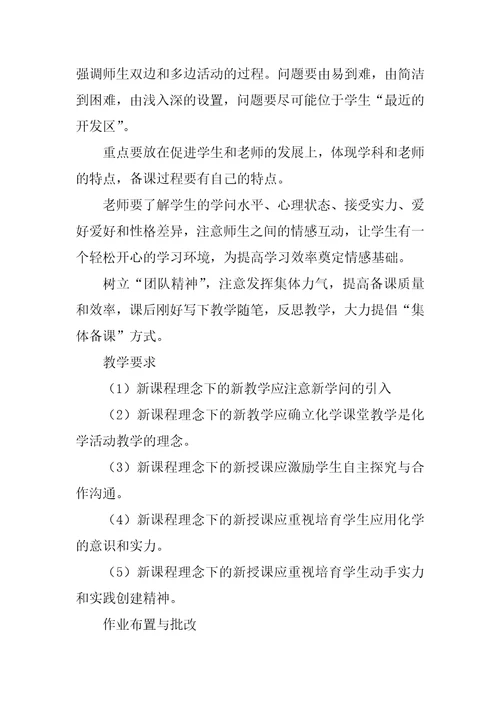 强调师生双边和多边活动的过程。问题要由易到难，由简洁到困难，由浅入深的设置，问题要尽可能位于学生“最近的开发区”。

重点要放在促进学生和老师的发展上，体现学科和老师的特点，备课过程要有自己的特点。

老师要了解学生的学问水平、心理状态、接受实力、爱好爱好和性格差异，注意师生之间的情感互动，让学生有一个轻松开心的学习环境，为提高学习效率奠定情感基础。

树立“团队精神”，注意发挥集体力气，提高备课质量和效率，课后刚好写下教学随笔，反思教学，大力提倡“集体备课”方式。

教学要求

（1）新课程理念下的新教学应注意新学问的引入

（2）新课程理念下的新教学应确立化学课堂教学是化学活动教学的理念。

（3）新课程理念下的新授课应激励学生自主探究与合作沟通。

（4）新课程理念下的新授课应重视培育学生应用化学的意识和实力。

（5）新课程理念下的新授课应重视培育学生动手实力和实践创建精神。

作业布置与批改